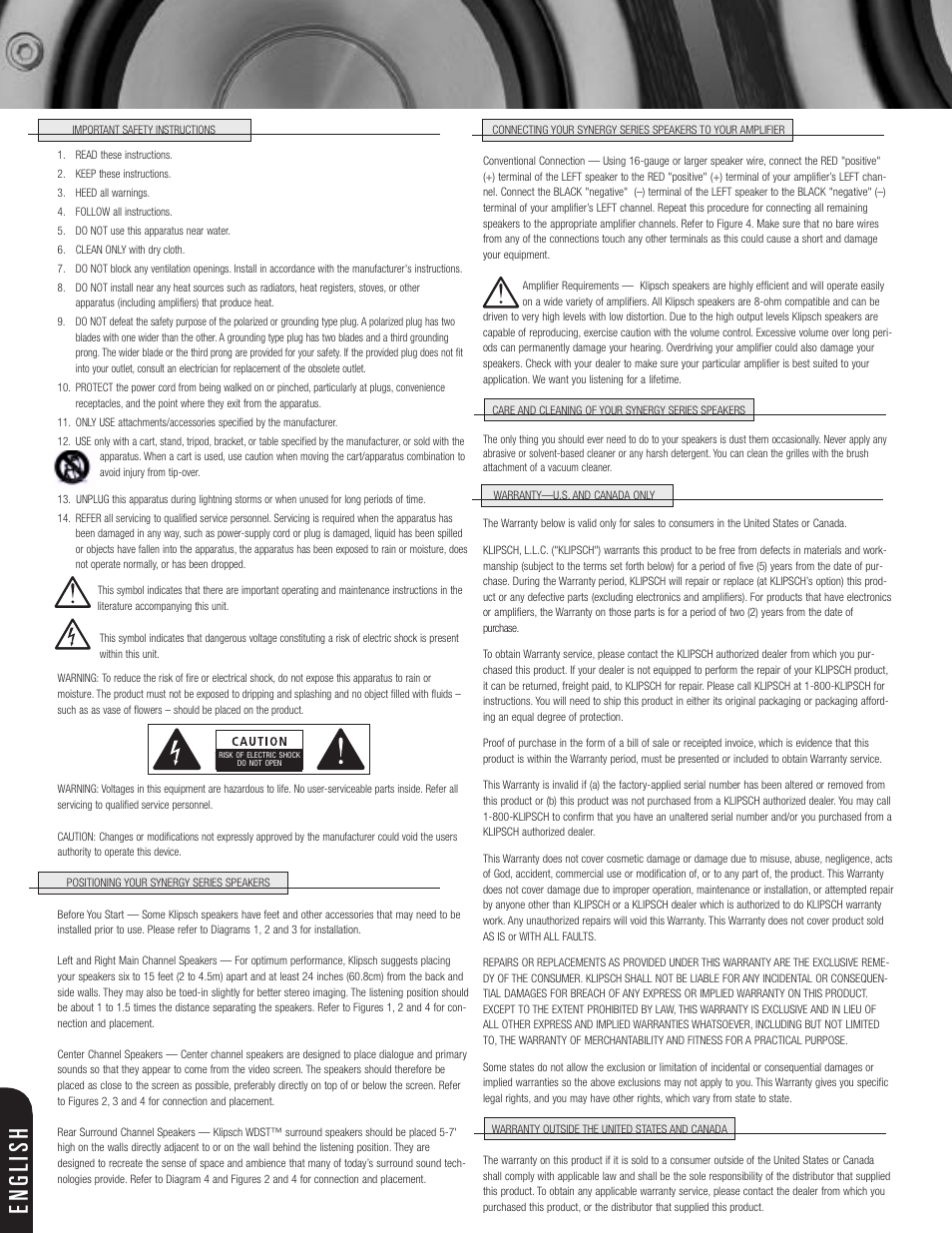 IMPORTANT SAFETY INSTRUCTIONS

1. READ these instructions.
2. KEEP these instructions.
3. HEED all warnings.
4. FOLLOW all instructions.
5. DO NOT use this apparatus near water.
6. CLEAN ONLY with dry cloth.
7. DO NOT block any ventilation openings. Install in accordance with the manufacturer's instructions.
8. DO NOT install near any heat sources such as radiators, heat registers, stoves, or other apparatus (including amplifiers) that produce heat.
9. DO NOT defeat the safety purpose of the polarized or grounding type plug. A polarized plug has two blades with one wider than the other. A grounding type plug has two blades and a third grounding prong. The wider blade or the third prong are provided for your safety. If the provided plug does not fit into your outlet, consult an electrician for replacement of the obsolete outlet.
10. PROTECT the power cord from being walked on or pinched, particularly at plugs, convenience receptacles, and the point where they exit from the apparatus.
11. ONLY USE attachments/accessories specified by the manufacturer.
12. USE only with a cart, stand, tripod, bracket, or table specified by the manufacturer, or sold with the apparatus. When a cart is used, use caution when moving the cart/apparatus combination to avoid injury from tip-over.
13. UNPLUG this apparatus during lightning storms or when unused for long periods of time.
14. REFER all servicing to qualified service personnel. Servicing is required when the apparatus has been damaged in any way, such as power-supply cord or plug is damaged, liquid has been spilled or objects have fallen into the apparatus, the apparatus has been exposed to rain or moisture, does not operate normally, or has been dropped.

This symbol indicates that there are important operating and maintenance instructions in the literature accompanying this unit.

This symbol indicates that dangerous voltage constituting a risk of electric shock is present within this unit.

WARNING: To reduce the risk of fire or electrical shock, do not expose this apparatus to rain or moisture. The product must not be exposed to dripping and splashing and no object filled with fluids – such as as vase of flowers – should be placed on the product.

CAUTION
RISK OF ELECTRIC SHOCK DO NOT OPEN

WARNING: Voltages in this equipment are hazardous to life. No user-serviceable parts inside. Refer all servicing to qualified service personnel.

CAUTION: Changes or modifications not expressly approved by the manufacturer could void the users authority to operate this device.

POSITIONING YOUR SYNERGY SERIES SPEAKERS

Before You Start — Some Klipsch speakers have feet and other accessories that may need to be installed prior to use. Please refer to Diagrams 1, 2 and 3 for installation.

Left and Right Main Channel Speakers — For optimum performance, Klipsch suggests placing your speakers six to 15 feet (2 to 4.5m) apart and at least 24 inches (60.8cm) from the back and side walls. They may also be toed-in slightly for better stereo imaging. The listening position should be about 1 to 1.5 times the distance separating the speakers. Refer to Figures 1, 2 and 4 for connection and placement.

Center Channel Speakers — Center channel speakers are designed to place dialogue and primary sounds so that they appear to come from the video screen. The speakers should therefore be placed as close to the screen as possible, preferably directly on top of or below the screen. Refer to Figures 2, 3 and 4 for connection and placement.

Rear Surround Channel Speakers — Klipsch WDST™ surround speakers should be placed 5-7' high on the walls directly adjacent to or on the wall behind the listening position. They are designed to recreate the sense of space and ambience that many of today's surround sound technologies provide. Refer to Diagram 4 and Figures 2 and 4 for connection and placement.

ENGLISH

CONNECTING YOUR SYNERGY SERIES SPEAKERS TO YOUR AMPLIFIER

Conventional Connection — Using 16-gauge or larger speaker wire, connect the RED "positive" (+) terminal of the LEFT speaker to the RED "positive" (+) terminal of your amplifier's LEFT channel. Connect the BLACK "negative" (–) terminal of the LEFT speaker to the BLACK "negative" (–) terminal of your amplifier's LEFT channel. Repeat this procedure for connecting all remaining speakers to the appropriate amplifier channels. Refer to Figure 4. Make sure that no bare wires from any of the connections touch any other terminals as this could cause a short and damage your equipment.

Amplifier Requirements — Klipsch speakers are highly efficient and will operate easily on a wide variety of amplifiers. All Klipsch speakers are 8-ohm compatible and can be driven to very high levels with low distortion. Due to the high output levels Klipsch speakers are capable of reproducing, exercise caution with the volume control. Excessive volume over long periods can permanently damage your hearing. Overdriving your amplifier could also damage your speakers. Check with your dealer to make sure your particular amplifier is best suited to your application. We want you listening for a lifetime.

CARE AND CLEANING OF YOUR SYNERGY SERIES SPEAKERS

The only thing you should ever need to do to your speakers is dust them occasionally. Never apply any abrasive or solvent-based cleaner or any harsh detergent. You can clean the grilles with the brush attachment of a vacuum cleaner.

WARRANTY—U.S. AND CANADA ONLY

The Warranty below is valid only for sales to consumers in the United States or Canada.

KLIPSCH, L.L.C. ("KLIPSCH") warrants this product to be free from defects in materials and workmanship (subject to the terms set forth below) for a period of five (5) years from the date of purchase. During the Warranty period, KLIPSCH will repair or replace (at KLIPSCH's option) this product or any defective parts (excluding electronics and amplifiers). For products that have electronics or amplifiers, the Warranty on those parts is for a period of two (2) years from the date of purchase.

To obtain Warranty service, please contact the KLIPSCH authorized dealer from which you purchased this product. If your dealer is not equipped to perform the repair of your KLIPSCH product, it can be returned, freight paid, to KLIPSCH for repair. Please call KLIPSCH at 1-800-KLIPSCH for instructions. You will need to ship this product in either its original packaging or packaging affording an equal degree of protection.

Proof of purchase in the form of a bill of sale or receipted invoice, which is evidence that this product is within the Warranty period, must be presented or included to obtain Warranty service.

This Warranty is invalid if (a) the factory-applied serial number has been altered or removed from this product or (b) this product was not purchased from a KLIPSCH authorized dealer. You may call 1-800-KLIPSCH to confirm that you have an unaltered serial number and/or you purchased from a KLIPSCH authorized dealer.

This Warranty does not cover cosmetic damage or damage due to misuse, abuse, negligence, acts of God, accident, commercial use or modification of, or to any part of, the product. This Warranty does not cover damage due to improper operation, maintenance or installation, or attempted repair by anyone other than KLIPSCH or a KLIPSCH dealer which is authorized to do KLIPSCH warranty work. Any unauthorized repairs will void this Warranty. This Warranty does not cover product sold AS IS or WITH ALL FAULTS.

REPAIRS OR REPLACEMENTS AS PROVIDED UNDER THIS WARRANTY ARE THE EXCLUSIVE REMEDY OF THE CONSUMER. KLIPSCH SHALL NOT BE LIABLE FOR ANY INCIDENTAL OR CONSEQUENTIAL DAMAGES FOR BREACH OF ANY EXPRESS OR IMPLIED WARRANTY ON THIS PRODUCT. EXCEPT TO THE EXTENT PROHIBITED BY LAW, THIS WARRANTY IS EXCLUSIVE AND IN LIEU OF ALL OTHER EXPRESS AND IMPLIED WARRANTIES WHATSOEVER, INCLUDING BUT NOT LIMITED TO, THE WARRANTY OF MERCHANTABILITY AND FITNESS FOR A PRACTICAL PURPOSE.

Some states do not allow the exclusion or limitation of incidental or consequential damages or implied warranties so the above exclusions may not apply to you. This Warranty gives you specific legal rights, and you may have other rights, which vary from state to state.

WARRANTY OUTSIDE THE UNITED STATES AND CANADA

The warranty on this product if it is sold to a consumer outside of the United States or Canada shall comply with applicable law and shall be the sole responsibility of the distributor that supplied this product. To obtain any applicable warranty service, please contact the dealer from which you purchased this product, or the distributor that supplied this product.